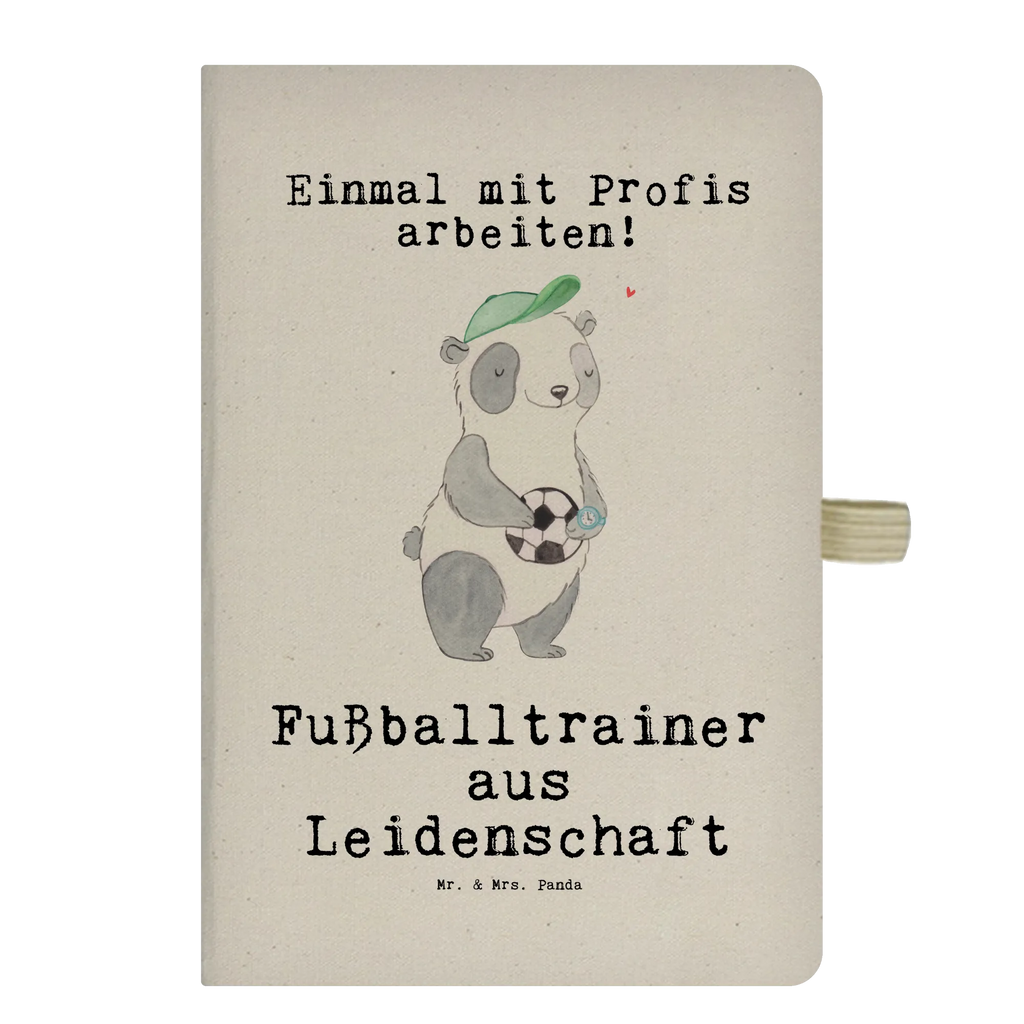 Einmal mit Profis arbeiten!

Fußballtrainer aus Leidenschaft

Mr. & Mrs. Panda